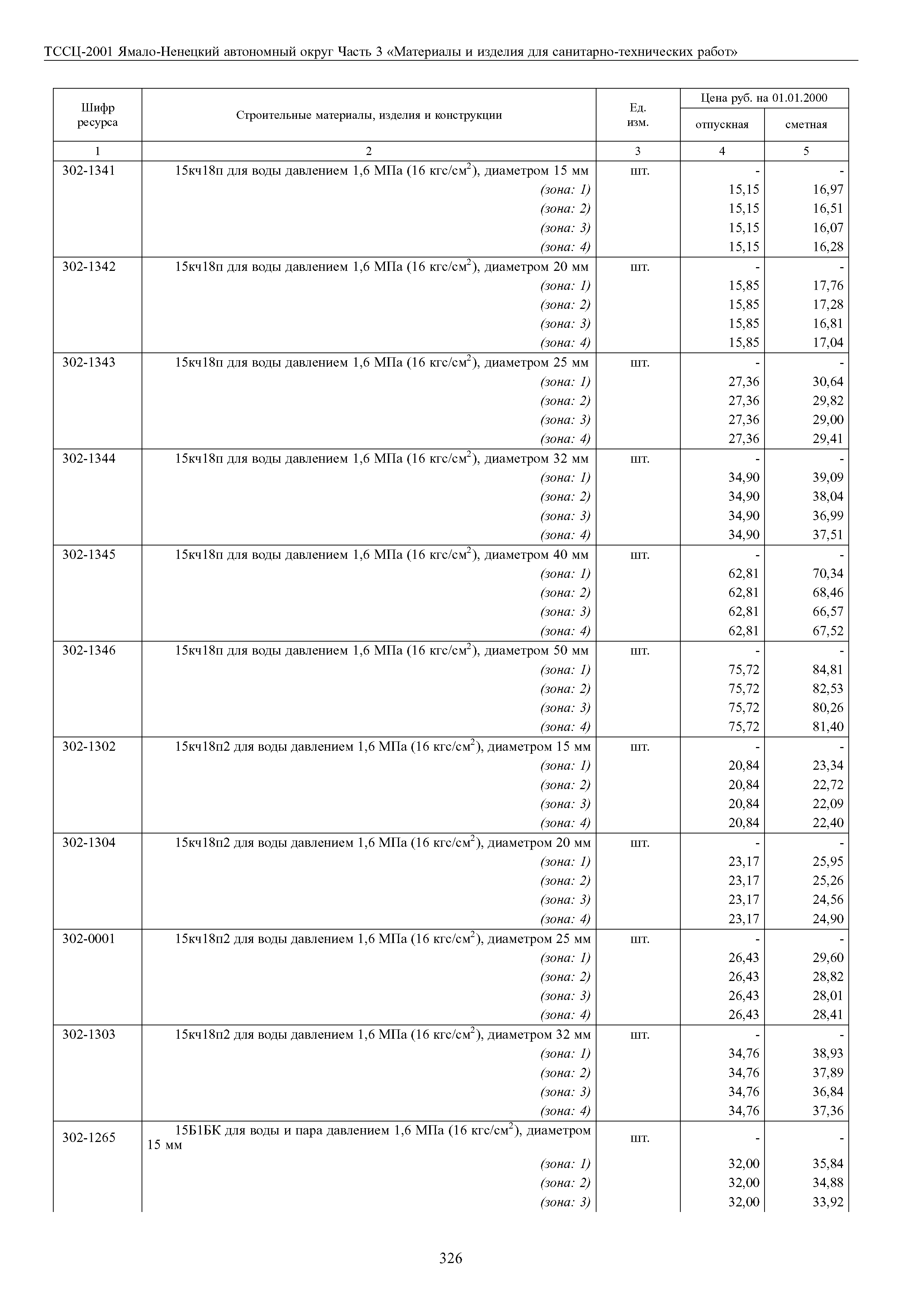 ТССЦ-2001 Ямало-Ненецкий автономный округ Часть 3 «Материалы и изделия для санитарно-технических работ»

| Шифр ресурса | Строительные материалы, изделия и конструкции | Ед. изм. | Цена руб. на 01.01.2000 отпускная | Цена руб. на 01.01.2000 сметная |
|---|---|---|---|---|
| 1 | 2 | 3 | 4 | 5 |
| 302-1341 | 15кч18п для воды давлением 1,6 МПа (16 кгс/см$^2$), диаметром 15 мм | шт. | - | - |
| | (зона: 1) | | 15,15 | 16,97 |
| | (зона: 2) | | 15,15 | 16,51 |
| | (зона: 3) | | 15,15 | 16,07 |
| | (зона: 4) | | 15,15 | 16,28 |
| 302-1342 | 15кч18п для воды давлением 1,6 МПа (16 кгс/см$^2$), диаметром 20 мм | шт. | - | - |
| | (зона: 1) | | 15,85 | 17,76 |
| | (зона: 2) | | 15,85 | 17,28 |
| | (зона: 3) | | 15,85 | 16,81 |
| | (зона: 4) | | 15,85 | 17,04 |
| 302-1343 | 15кч18п для воды давлением 1,6 МПа (16 кгс/см$^2$), диаметром 25 мм | шт. | - | - |
| | (зона: 1) | | 27,36 | 30,64 |
| | (зона: 2) | | 27,36 | 29,82 |
| | (зона: 3) | | 27,36 | 29,00 |
| | (зона: 4) | | 27,36 | 29,41 |
| 302-1344 | 15кч18п для воды давлением 1,6 МПа (16 кгс/см$^2$), диаметром 32 мм | шт. | - | - |
| | (зона: 1) | | 34,90 | 39,09 |
| | (зона: 2) | | 34,90 | 38,04 |
| | (зона: 3) | | 34,90 | 36,99 |
| | (зона: 4) | | 34,90 | 37,51 |
| 302-1345 | 15кч18п для воды давлением 1,6 МПа (16 кгс/см$^2$), диаметром 40 мм | шт. | - | - |
| | (зона: 1) | | 62,81 | 70,34 |
| | (зона: 2) | | 62,81 | 68,46 |
| | (зона: 3) | | 62,81 | 66,57 |
| | (зона: 4) | | 62,81 | 67,52 |
| 302-1346 | 15кч18п для воды давлением 1,6 МПа (16 кгс/см$^2$), диаметром 50 мм | шт. | - | - |
| | (зона: 1) | | 75,72 | 84,81 |
| | (зона: 2) | | 75,72 | 82,53 |
| | (зона: 3) | | 75,72 | 80,26 |
| | (зона: 4) | | 75,72 | 81,40 |
| 302-1302 | 15кч18п2 для воды давлением 1,6 МПа (16 кгс/см$^2$), диаметром 15 мм | шт. | - | - |
| | (зона: 1) | | 20,84 | 23,34 |
| | (зона: 2) | | 20,84 | 22,72 |
| | (зона: 3) | | 20,84 | 22,09 |
| | (зона: 4) | | 20,84 | 22,40 |
| 302-1304 | 15кч18п2 для воды давлением 1,6 МПа (16 кгс/см$^2$), диаметром 20 мм | шт. | - | - |
| | (зона: 1) | | 23,17 | 25,95 |
| | (зона: 2) | | 23,17 | 25,26 |
| | (зона: 3) | | 23,17 | 24,56 |
| | (зона: 4) | | 23,17 | 24,90 |
| 302-0001 | 15кч18п2 для воды давлением 1,6 МПа (16 кгс/см$^2$), диаметром 25 мм | шт. | - | - |
| | (зона: 1) | | 26,43 | 29,60 |
| | (зона: 2) | | 26,43 | 28,82 |
| | (зона: 3) | | 26,43 | 28,01 |
| | (зона: 4) | | 26,43 | 28,41 |
| 302-1303 | 15кч18п2 для воды давлением 1,6 МПа (16 кгс/см$^2$), диаметром 32 мм | шт. | - | - |
| | (зона: 1) | | 34,76 | 38,93 |
| | (зона: 2) | | 34,76 | 37,89 |
| | (зона: 3) | | 34,76 | 36,84 |
| | (зона: 4) | | 34,76 | 37,36 |
| 302-1265 | 15Б1БК для воды и пара давлением 1,6 МПа (16 кгс/см$^2$), диаметром 15 мм | шт. | - | - |
| | (зона: 1) | | 32,00 | 35,84 |
| | (зона: 2) | | 32,00 | 34,88 |
| | (зона: 3) | | 32,00 | 33,92 |

326